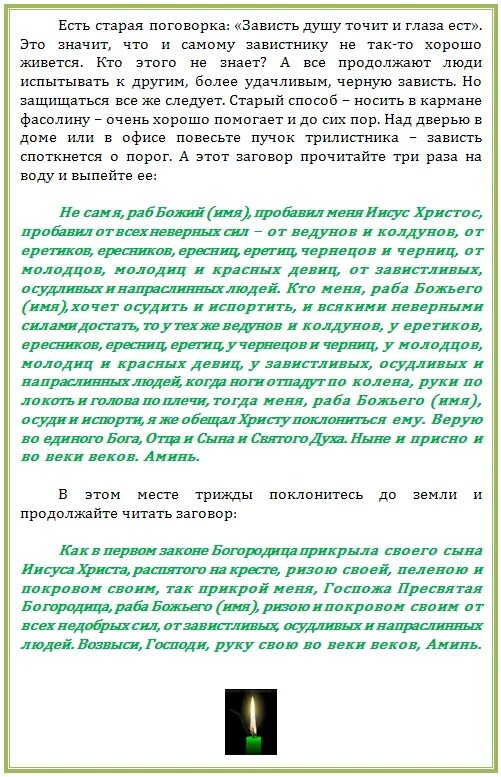 Есть старая поговорка: «Зависть душу точит и глаза ест». Это значит, что и самому завистнику не так-то хорошо живется. Кто этого не знает? А все продолжают люди испытывать к другим, более удачливым, черную зависть. Но защищаться все же следует. Старый способ – носить в кармане фасолину – очень хорошо помогает и до сих пор. Над дверью в доме или в офисе повесьте пучок трилистника – зависть споткнется о порог. А этот заговор прочитайте три раза на воду и выпейте ее:

Не сам я, раб Божий (имя), пробавил меня Иисус Христос, пробавил от всех неверных сил – от ведунов и колдунов, от еретиков, ересников, ересниц, еретиц, чернецов и черниц, от молодцов, молодиц и красных девиц, от завистливых, осудливых и напраслинных людей. Кто меня, раба Божьего (имя), хочет осудить и испортить, и всякими неверными силами достать, то у тех же ведунов и колдунов, у еретиков, ересников, ересниц, еретиц, у чернецов и черниц, у молодцов, молодиц и красных девиц, у завистливых, осудливых и напраслинных людей, когда ноги отпадут по колена, руки по локоть и голова по плечи, тогда меня, раба Божьего (имя), осуди и испорти, я же обещал Христу поклониться ему. Верую во единого Бога, Отца и Сына и Святого Духа. Ныне и присно и во веки веков. Аминь.

В этом месте трижды поклонитесь до земли и продолжайте читать заговор:

Как в первом законе Богородица прикрыла своего сына Иисуса Христа, распятого на кресте, ризою своей, пеленою и покровом своим, так прикрой меня, Госпожа Пресвятая Богородица, раба Божьего (имя), ризою и покровом своим от всех недобрых сил, от завистливых, осудливых и напраслинных людей. Возвыси, Господи, руку свою во веки веков, Аминь.